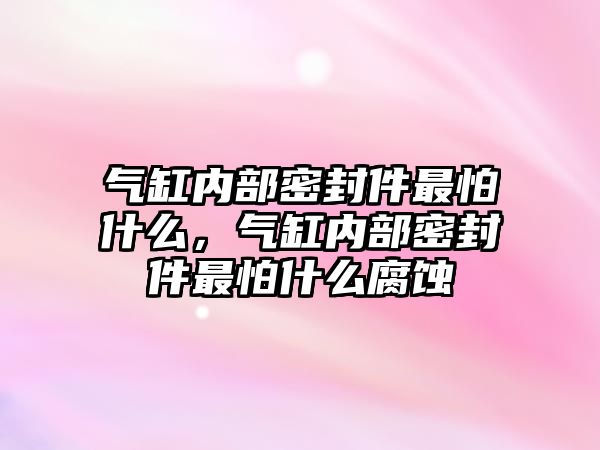 气缸内部密封件最怕什么，气缸内部密封件最怕什么腐蚀